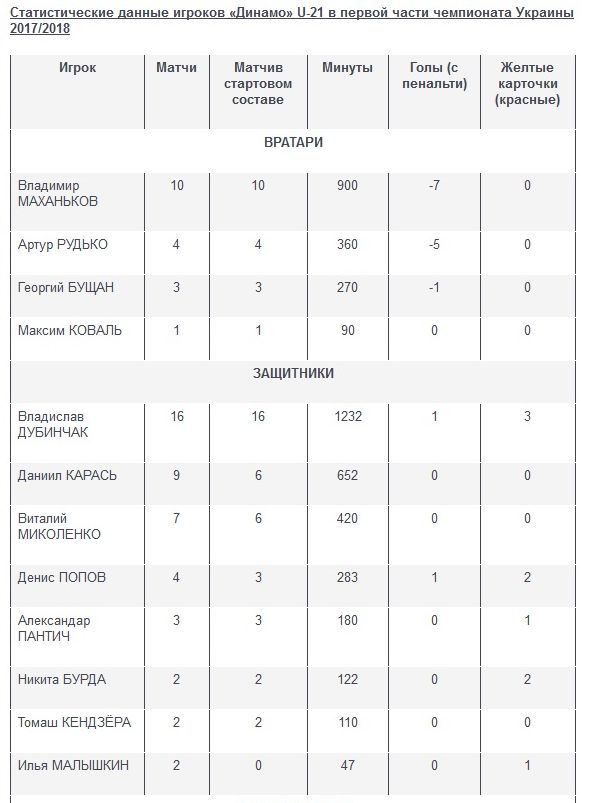 Статистические данные игроков «Динамо» U-21 в первой части чемпионата Украины 2017/2018

| Игрок | Матчи | Матчив стартовом составе | Минуты | Голы (с пенальти) | Желтые карточки (красные) |
|---|---|---|---|---|---|
| ВРАТАРИ | | | | | |
| Владимир МАХАНЬКОВ | 10 | 10 | 900 | -7 | 0 |
| Артур РУДЬКО | 4 | 4 | 360 | -5 | 0 |
| Георгий БУЩАН | 3 | 3 | 270 | -1 | 0 |
| Максим КОВАЛЬ | 1 | 1 | 90 | 0 | 0 |
| ЗАЩИТНИКИ | | | | | |
| Владислав ДУБИНЧАК | 16 | 16 | 1232 | 1 | 3 |
| Даниил КАРАСЬ | 9 | 6 | 652 | 0 | 0 |
| Виталий МИКОЛЕНКО | 7 | 6 | 420 | 0 | 0 |
| Денис ПОПОВ | 4 | 3 | 283 | 1 | 2 |
| Александар ПАНТИЧ | 3 | 3 | 180 | 0 | 1 |
| Никита БУРДА | 2 | 2 | 122 | 0 | 2 |
| Томаш КЕНДЗЁРА | 2 | 2 | 110 | 0 | 0 |
| Илья МАЛЫШКИН | 2 | 0 | 47 | 0 | 1 |